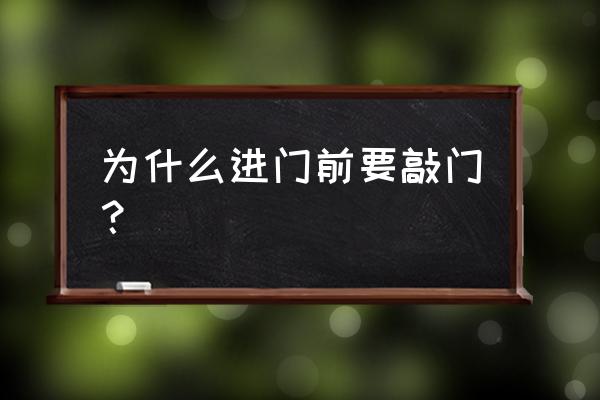 为什么进门前要敲门？